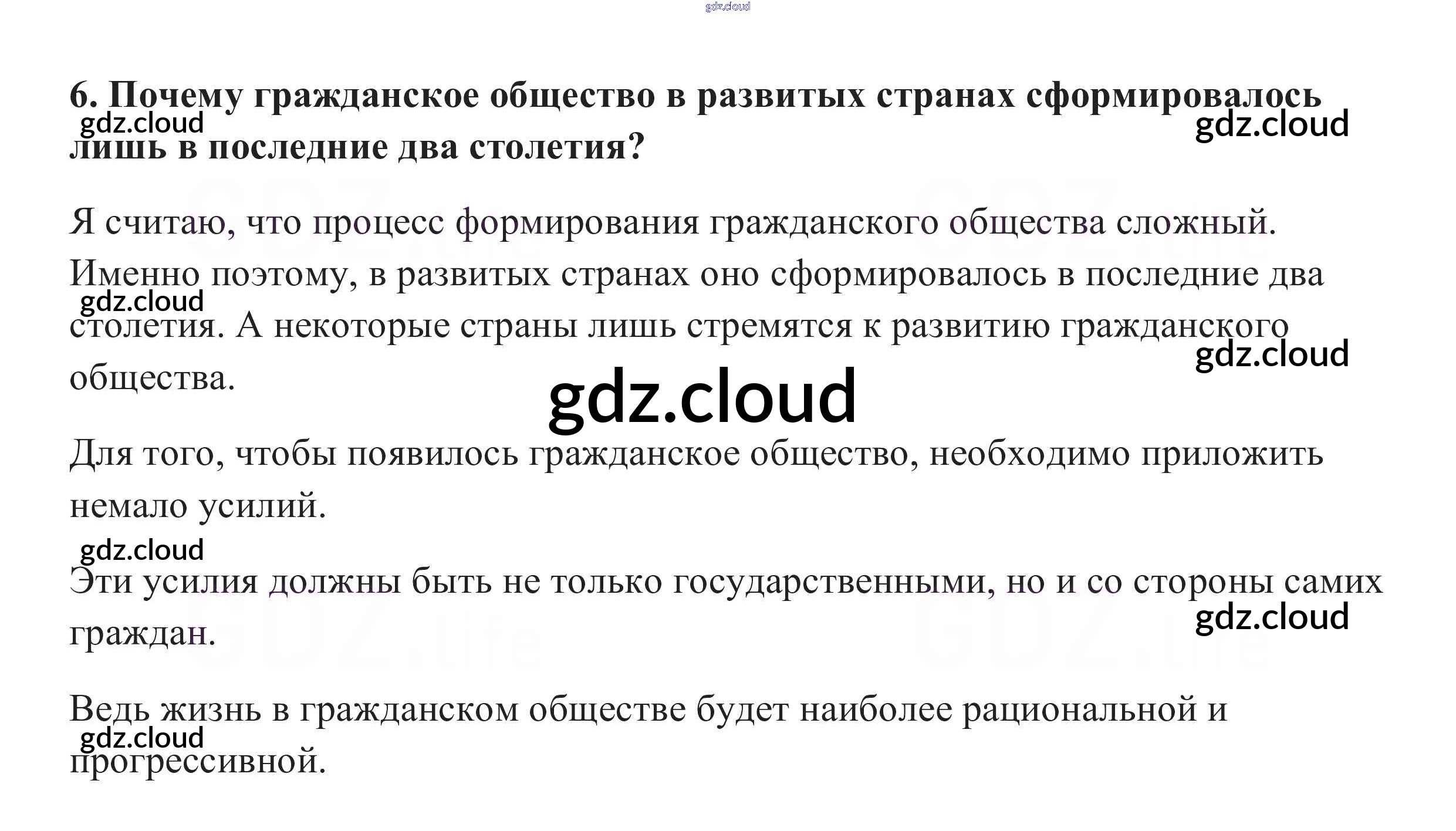 6. Почему гражданское общество в развитых странах сформировалось лишь в последние два столетия?

Я считаю, что процесс формирования гражданского общества сложный. Именно поэтому, в развитых странах оно сформировалось в последние два столетия. А некоторые страны лишь стремятся к развитию гражданского общества.

Для того, чтобы появилось гражданское общество, необходимо приложить немало усилий.

Эти усилия должны быть не только государственными, но и со стороны самих граждан.

Ведь жизнь в гражданском обществе будет наиболее рациональной и прогрессивной.

gdz.cloud

GDZ.life